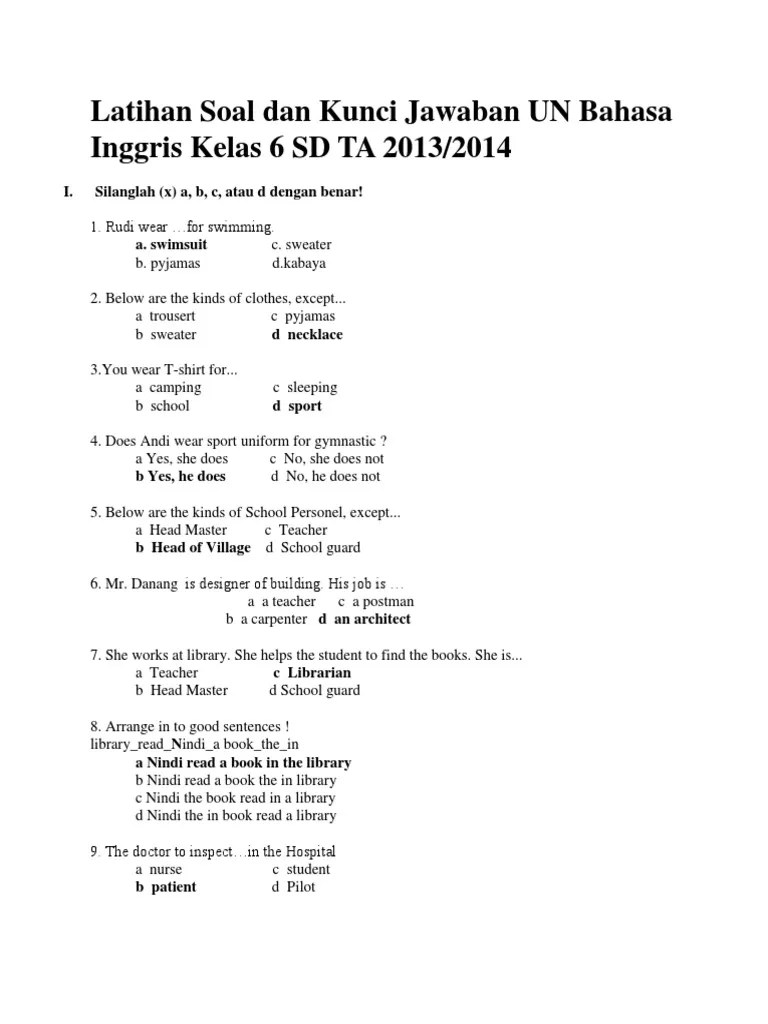 Latihan Soal dan Kunci Jawaban UN Bahasa Inggris Kelas 6 SD TA 2013/2014

I. Silanglah (x) a, b, c, atau d dengan benar!

1. Rudi wear …for swimming.
a. swimsuit c. sweater
b. pyjamas d.kabaya

2. Below are the kinds of clothes, except...
a trousert c pyjamas
b sweater d necklace

3.You wear T-shirt for...
a camping c sleeping
b school d sport

4. Does Andi wear sport uniform for gymnastic ?
a Yes, she does c No, she does not
b Yes, he does d No, he does not

5. Below are the kinds of School Personel, except...
a Head Master c Teacher
b Head of Village d School guard

6. Mr. Danang is designer of building. His job is …
a a teacher c a postman
b a carpenter d an architect

7. She works at library. She helps the student to find the books. She is...
a Teacher c Librarian
b Head Master d School guard

8. Arrange in to good sentences !
library_read_Nindi_a book_the_in
a Nindi read a book in the library
b Nindi read a book the in library
c Nindi the book read in a library
d Nindi the in book read a library

9. The doctor to inspect…in the Hospital
a nurse c student
b patient d Pilot